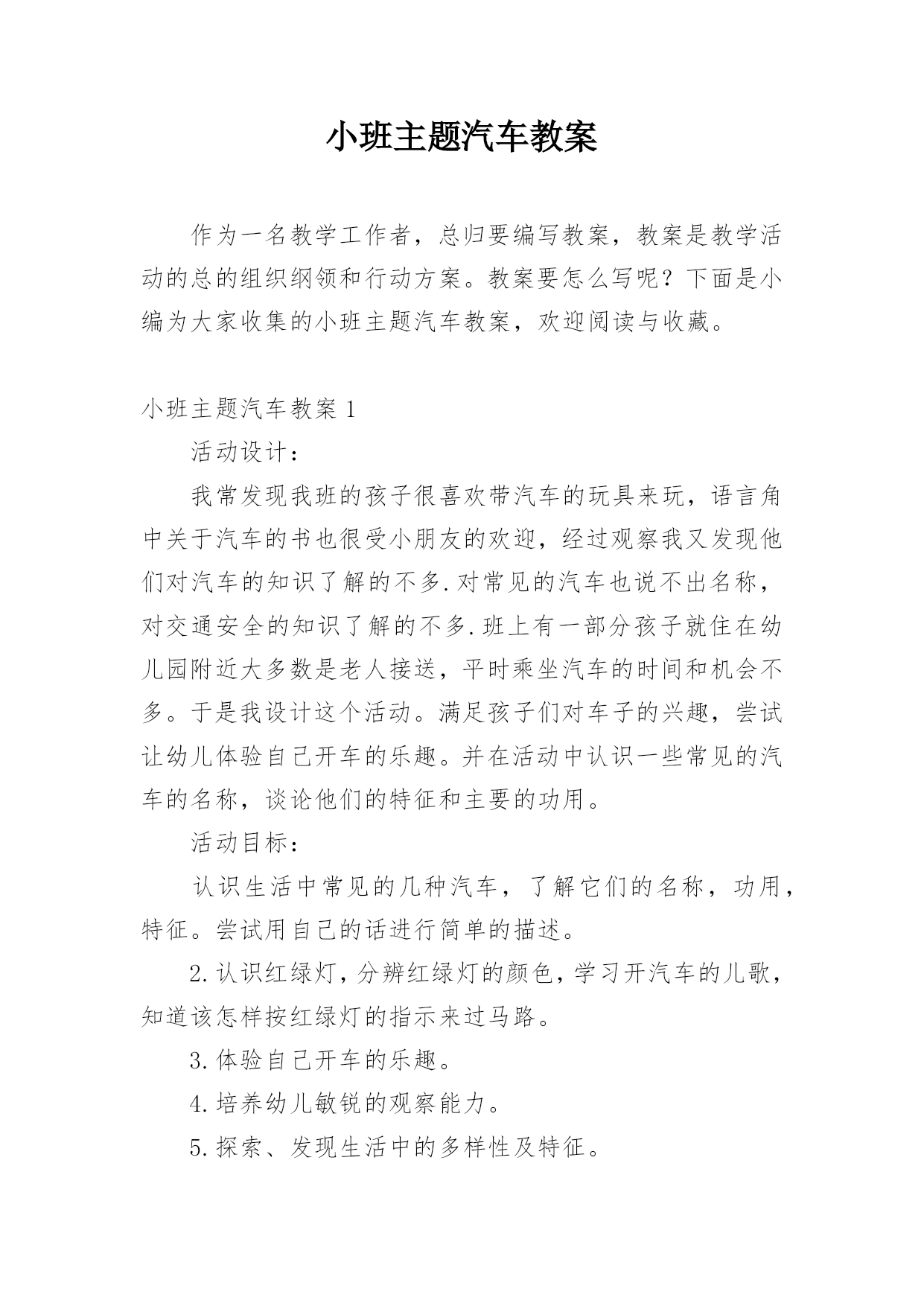 小班主题汽车教案

作为一名教学工作者，总归要编写教案，教案是教学活动的总的组织纲领和行动方案。教案要怎么写呢？下面是小编为大家收集的小班主题汽车教案，欢迎阅读与收藏。

小班主题汽车教案 1

活动设计：

我常发现我班的孩子很喜欢带汽车的玩具来玩，语言角中关于汽车的书也很受小朋友的欢迎，经过观察我又发现他们对汽车的知识了解的不多.对常见的汽车也说不出名称，对交通安全的知识了解的不多.班上有一部分孩子就住在幼儿园附近大多数是老人接送，平时乘坐汽车的时间和机会不多。于是我设计这个活动。满足孩子们对车子的兴趣，尝试让幼儿体验自己开车的乐趣。并在活动中认识一些常见的汽车的名称，谈论他们的特征和主要的功用。

活动目标：

认识生活中常见的几种汽车，了解它们的名称，功用，特征。尝试用自己的话进行简单的描述。

2.认识红绿灯，分辨红绿灯的颜色，学习开汽车的儿歌，知道该怎样按红绿灯的指示来过马路。

3.体验自己开车的乐趣。

4.培养幼儿敏锐的观察能力。

5.探索、发现生活中的多样性及特征。